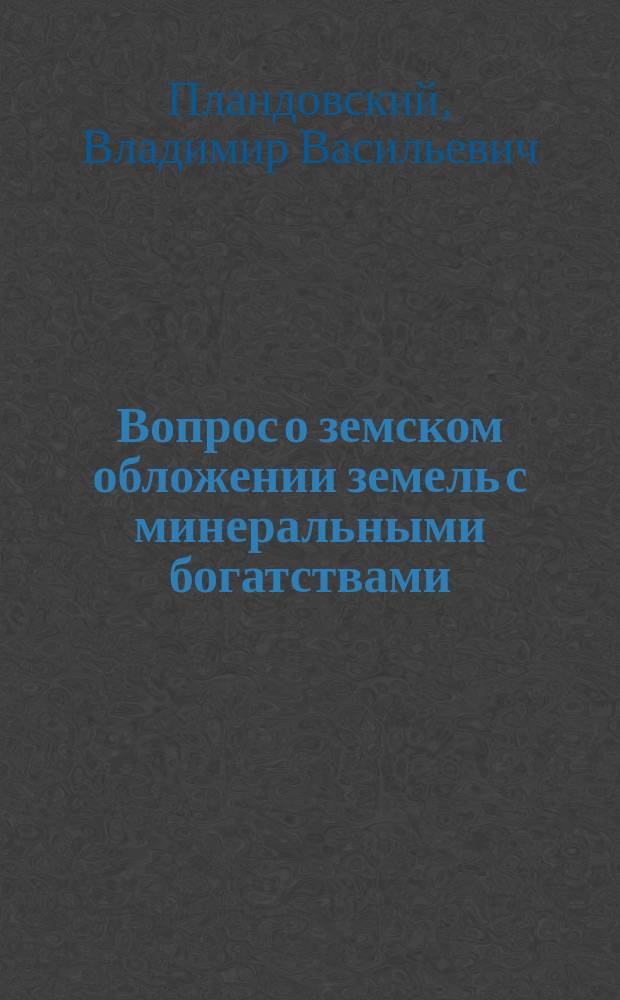 Пландовский,
Владимир Васильевич

Вопрос о земском обложении земель с минеральными богатствами